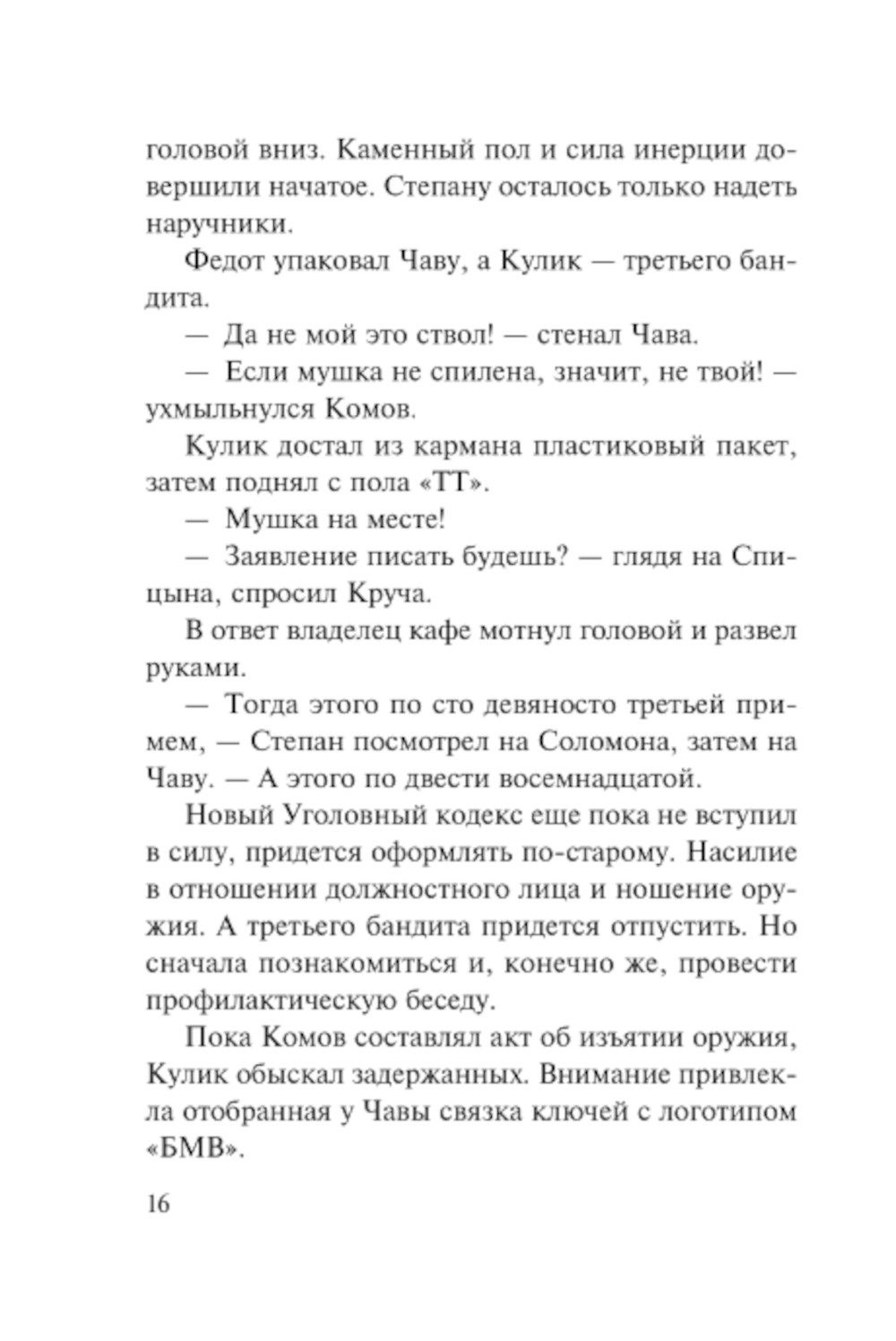 головой вниз. Каменный пол и сила инерции довершили начатое. Степану осталось только надеть наручники.

Федот упаковал Чаву, а Кулик — третьего бандита.

— Да не мой это ствол! — стенал Чава.

— Если мушка не спилена, значит, не твой! — ухмыльнулся Комов.

Кулик достал из кармана пластиковый пакет, затем поднял с пола «ТТ».

— Мушка на месте!

— Заявление писать будешь? — глядя на Спицына, спросил Круча.

В ответ владелец кафе мотнул головой и развел руками.

— Тогда этого по сто девяносто третьей примем, — Степан посмотрел на Соломона, затем на Чаву. — А этого по двести восемнадцатой.

Новый Уголовный кодекс еще пока не вступил в силу, придется оформлять по-старому. Насилие в отношении должностного лица и ношение оружия. А третьего бандита придется отпустить. Но сначала познакомиться и, конечно же, провести профилактическую беседу.

Пока Комов составлял акт об изъятии оружия, Кулик обыскал задержанных. Внимание привлекла отобранная у Чавы связка ключей с логотипом «БМВ».

16